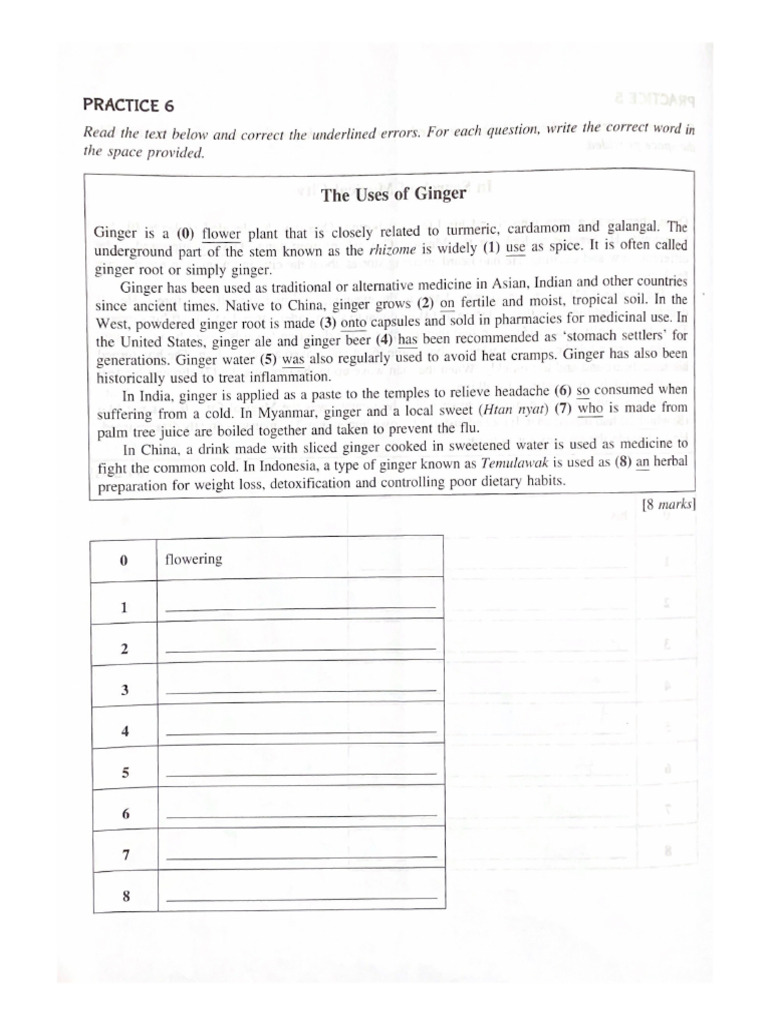 PRACTICE 6

Read the text below and correct the underlined errors. For each question, write the correct word in the space provided.

The Uses of Ginger

Ginger is a (0) flower plant that is closely related to turmeric, cardamom and galangal. The underground part of the stem known as the rhizome is widely (1) use as spice. It is often called ginger root or simply ginger.

Ginger has been used as traditional or alternative medicine in Asian, Indian and other countries since ancient times. Native to China, ginger grows (2) on fertile and moist, tropical soil. In the West, powdered ginger root is made (3) onto capsules and sold in pharmacies for medicinal use. In the United States, ginger ale and ginger beer (4) has been recommended as 'stomach settlers' for generations. Ginger water (5) was also regularly used to avoid heat cramps. Ginger has also been historically used to treat inflammation.

In India, ginger is applied as a paste to the temples to relieve headache (6) so consumed when suffering from a cold. In Myanmar, ginger and a local sweet (Htan nyat) (7) who is made from palm tree juice are boiled together and taken to prevent the flu.

In China, a drink made with sliced ginger cooked in sweetened water is used as medicine to fight the common cold. In Indonesia, a type of ginger known as Temulawak is used as (8) an herbal preparation for weight loss, detoxification and controlling poor dietary habits.

[8 marks]

| 0 | flowering |
|---|---|
| 1 | ____ |
| 2 | ____ |
| 3 | ____ |
| 4 | ____ |
| 5 | ____ |
| 6 | ____ |
| 7 | ____ |
| 8 | ____ |